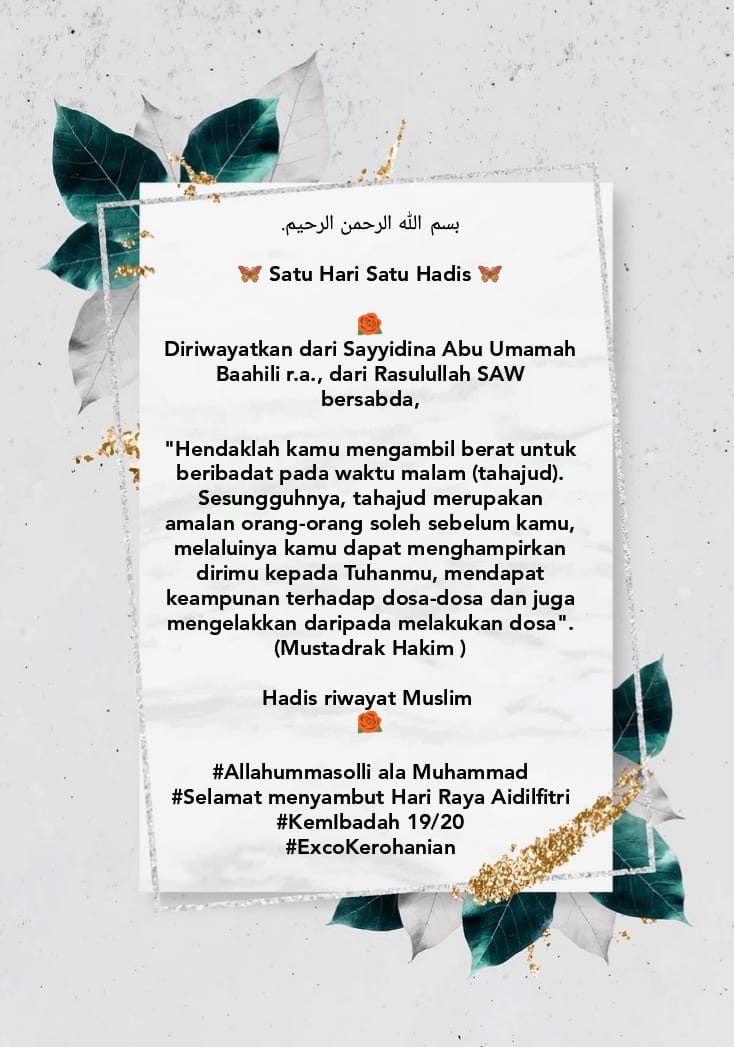 بسم الله الرحمن الرحيم.

🦋 Satu Hari Satu Hadis 🦋

🌹
Diriwayatkan dari Sayyidina Abu Umamah Baahili r.a., dari Rasulullah SAW bersabda,

"Hendaklah kamu mengambil berat untuk beribadat pada waktu malam (tahajud). Sesungguhnya, tahajud merupakan amalan orang-orang soleh sebelum kamu, melaluinya kamu dapat menghampirkan dirimu kepada Tuhanmu, mendapat keampunan terhadap dosa-dosa dan juga mengelakkan daripada melakukan dosa". (Mustadrak Hakim )

Hadis riwayat Muslim
🌹

#Allahummasolli ala Muhammad
#Selamat menyambut Hari Raya Aidilfitri
#KemIbadah 19/20
#ExcoKerohanian